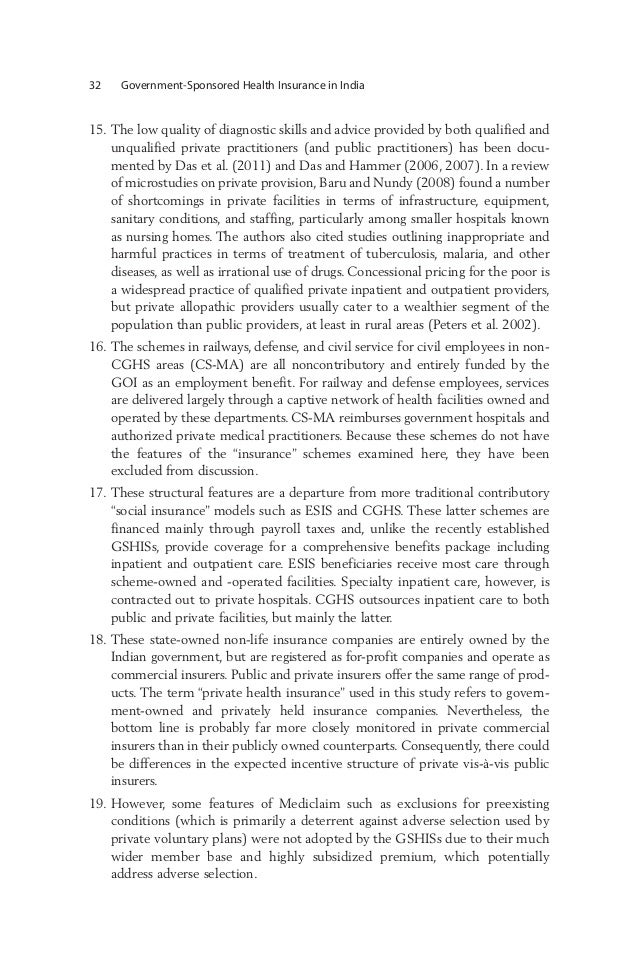 32 Government-Sponsored Health Insurance in India

15. The low quality of diagnostic skills and advice provided by both qualified and unqualified private practitioners (and public practitioners) has been documented by Das et al. (2011) and Das and Hammer (2006, 2007). In a review of microstudies on private provision, Baru and Nundy (2008) found a number of shortcomings in private facilities in terms of infrastructure, equipment, sanitary conditions, and staffing, particularly among smaller hospitals known as nursing homes. The authors also cited studies outlining inappropriate and harmful practices in terms of treatment of tuberculosis, malaria, and other diseases, as well as irrational use of drugs. Concessional pricing for the poor is a widespread practice of qualified private inpatient and outpatient providers, but private allopathic providers usually cater to a wealthier segment of the population than public providers, at least in rural areas (Peters et al. 2002).

16. The schemes in railways, defense, and civil service for civil employees in non-CGHS areas (CS-MA) are all noncontributory and entirely funded by the GOI as an employment benefit. For railway and defense employees, services are delivered largely through a captive network of health facilities owned and operated by these departments. CS-MA reimburses government hospitals and authorized private medical practitioners. Because these schemes do not have the features of the "insurance" schemes examined here, they have been excluded from discussion.

17. These structural features are a departure from more traditional contributory "social insurance" models such as ESIS and CGHS. These latter schemes are financed mainly through payroll taxes and, unlike the recently established GSHISs, provide coverage for a comprehensive benefits package including inpatient and outpatient care. ESIS beneficiaries receive most care through scheme-owned and -operated facilities. Specialty inpatient care, however, is contracted out to private hospitals. CGHS outsources inpatient care to both public and private facilities, but mainly the latter.

18. These state-owned non-life insurance companies are entirely owned by the Indian government, but are registered as for-profit companies and operate as commercial insurers. Public and private insurers offer the same range of products. The term "private health insurance" used in this study refers to government-owned and privately held insurance companies. Nevertheless, the bottom line is probably far more closely monitored in private commercial insurers than in their publicly owned counterparts. Consequently, there could be differences in the expected incentive structure of private vis-à-vis public insurers.

19. However, some features of Mediclaim such as exclusions for preexisting conditions (which is primarily a deterrent against adverse selection used by private voluntary plans) were not adopted by the GSHISs due to their much wider member base and highly subsidized premium, which potentially address adverse selection.